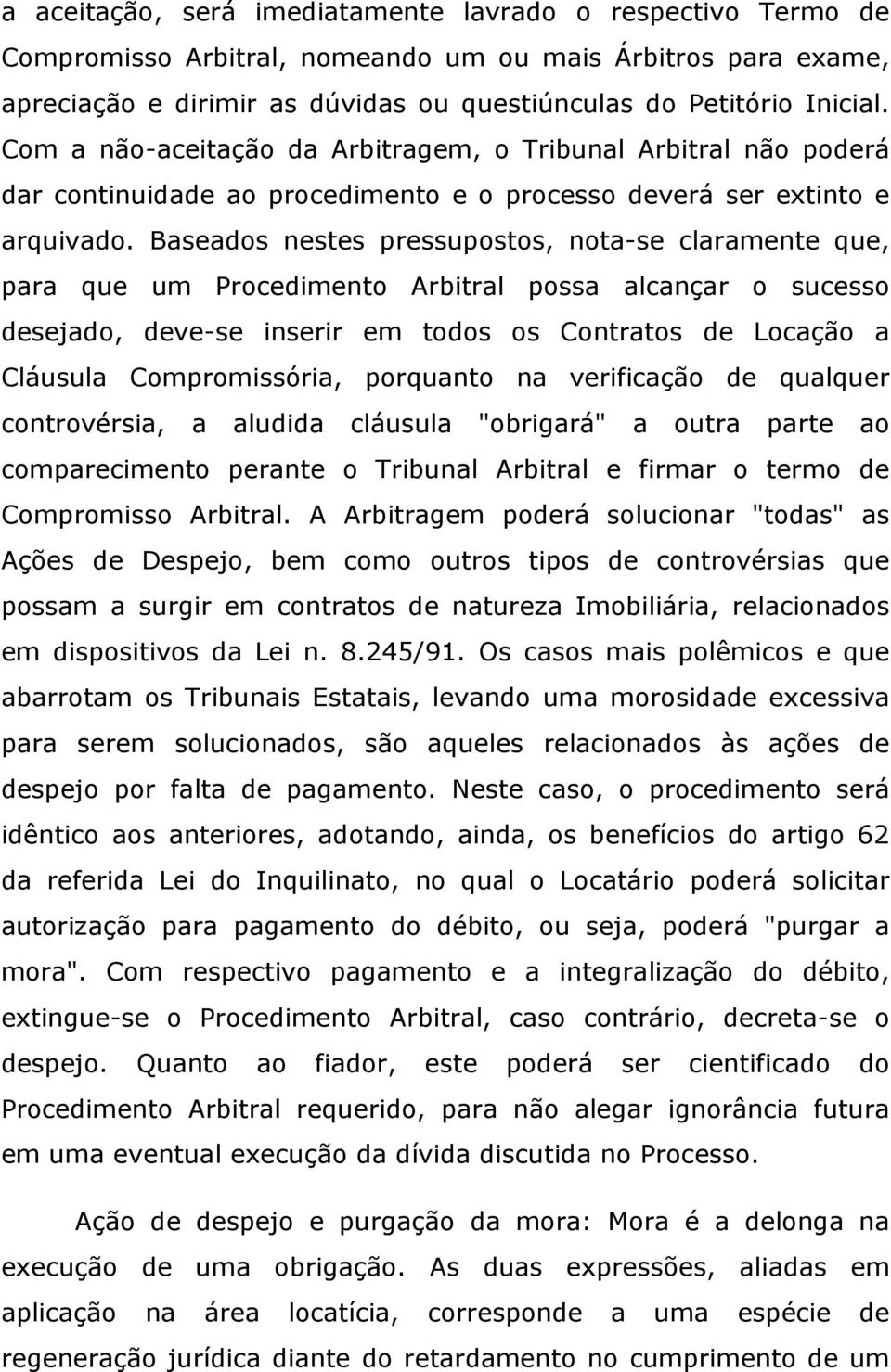 a aceitação, será imediatamente lavrado o respectivo Termo de Compromisso Arbitral, nomeando um ou mais Árbitros para exame, apreciação e dirimir as dúvidas ou questiúnculas do Petitório Inicial. Com a não-aceitação da Arbitragem, o Tribunal Arbitral não poderá dar continuidade ao procedimento e o processo deverá ser extinto e arquivado. Baseados nestes pressupostos, nota-se claramente que, para que um Procedimento Arbitral possa alcançar o sucesso desejado, deve-se inserir em todos os Contratos de Locação a Cláusula Compromissória, porquanto na verificação de qualquer controvérsia, a aludida cláusula "obrigará" a outra parte ao comparecimento perante o Tribunal Arbitral e firmar o termo de Compromisso Arbitral. A Arbitragem poderá solucionar "todas" as Ações de Despejo, bem como outros tipos de controvérsias que possam a surgir em contratos de natureza Imobiliária, relacionados em dispositivos da Lei n. 8.245/91. Os casos mais polêmicos e que abarrotam os Tribunais Estatais, levando uma morosidade excessiva para serem solucionados, são aqueles relacionados às ações de despejo por falta de pagamento. Neste caso, o procedimento será idêntico aos anteriores, adotando, ainda, os benefícios do artigo 62 da referida Lei do Inquilinato, no qual o Locatário poderá solicitar autorização para pagamento do débito, ou seja, poderá "purgar a mora". Com respectivo pagamento e a integralização do débito, extingue-se o Procedimento Arbitral, caso contrário, decreta-se o despejo. Quanto ao fiador, este poderá ser cientificado do Procedimento Arbitral requerido, para não alegar ignorância futura em uma eventual execução da dívida discutida no Processo.

Ação de despejo e purgação da mora: Mora é a delonga na execução de uma obrigação. As duas expressões, aliadas em aplicação na área locatícia, corresponde a uma espécie de regeneração jurídica diante do retardamento no cumprimento de um